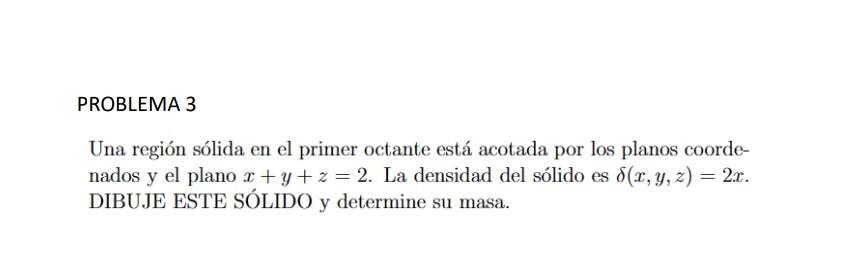 PROBLEMA 3

Una región sólida en el primer octante está acotada por los planos coordenados y el plano $x + y + z = 2$. La densidad del sólido es $\delta(x, y, z) = 2x$. DIBUJE ESTE SÓLIDO y determine su masa.